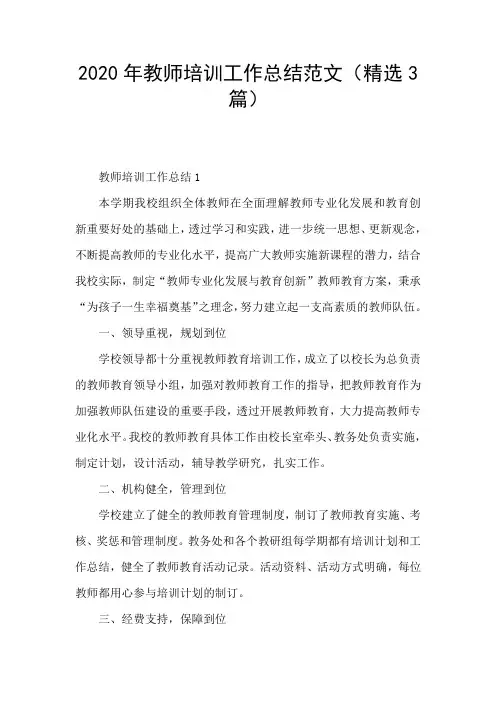 2020 年教师培训工作总结范文（精选 3 篇）

教师培训工作总结 1

本学期我校组织全体教师在全面理解教师专业化发展和教育创新重要好处的基础上，透过学习和实践，进一步统一思想、更新观念，不断提高教师的专业化水平，提高广大教师实施新课程的潜力，结合我校实际，制定“教师专业化发展与教育创新”教师教育方案，秉承“为孩子一生幸福奠基”之理念，努力建立起一支高素质的教师队伍。

一、领导重视，规划到位

学校领导都十分重视教师教育培训工作，成立了以校长为总负责的教师教育领导小组，加强对教师教育工作的指导，把教师教育作为加强教师队伍建设的重要手段，透过开展教师教育，大力提高教师专业化水平。我校的教师教育具体工作由校长室牵头、教务处负责实施，制定计划，设计活动，辅导教学研究，扎实工作。

二、机构健全，管理到位

学校建立了健全的教师教育管理制度，制订了教师教育实施、考核、奖惩和管理制度。教务处和各个教研组每学期都有培训计划和工作总结，健全了教师教育活动记录。活动资料、活动方式明确，每位教师都用心参与培训计划的制订。

三、经费支持，保障到位